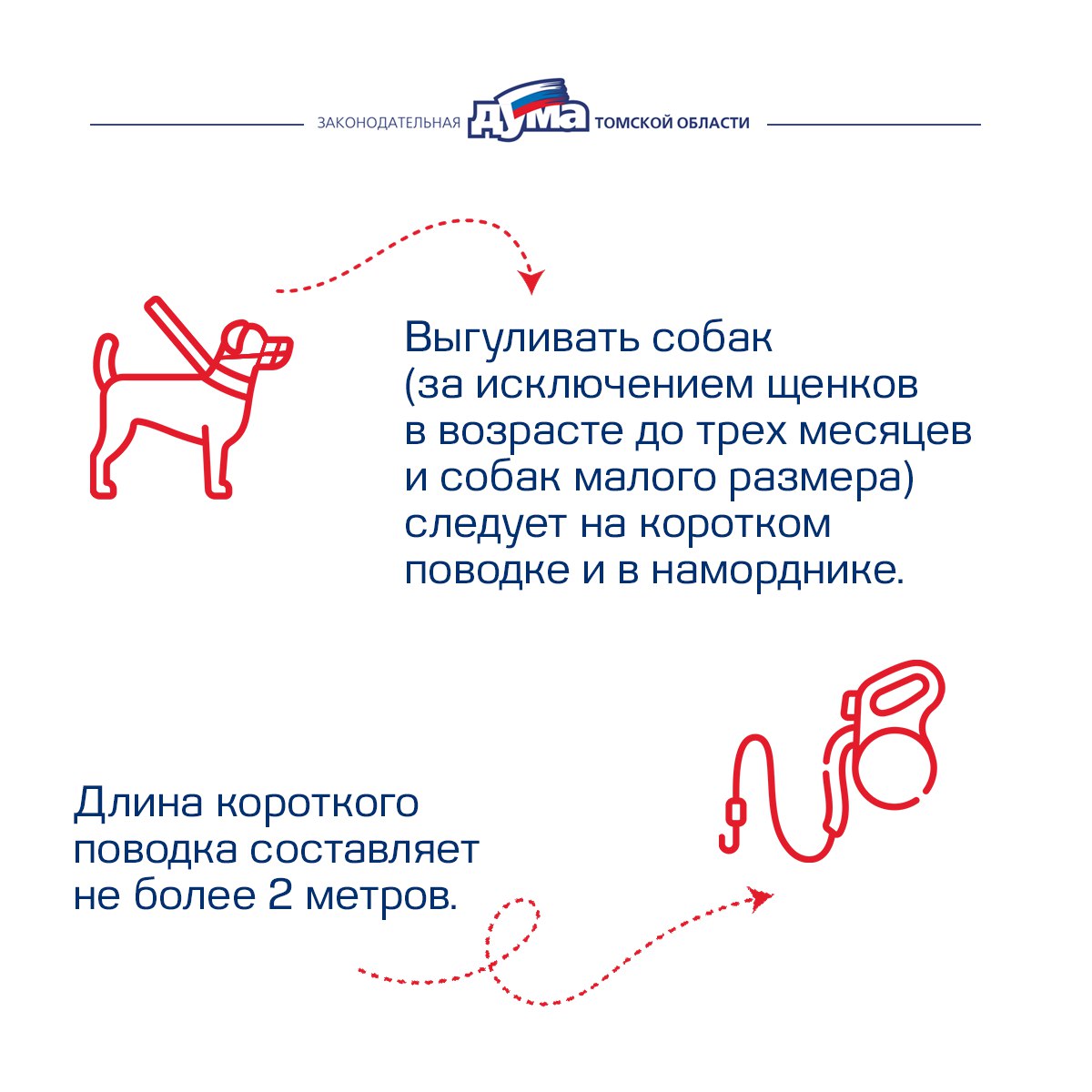 ЗАКОНОДАТЕЛЬНАЯ ДУМА ТОМСКОЙ ОБЛАСТИ

Выгуливать собак (за исключением щенков в возрасте до трех месяцев и собак малого размера) следует на коротком поводке и в наморднике.

Длина короткого поводка составляет не более 2 метров.